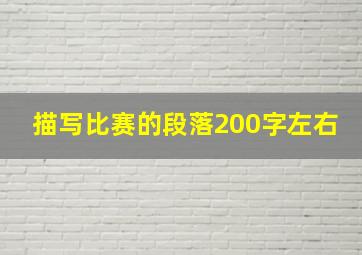 描写比赛的段落200字左右